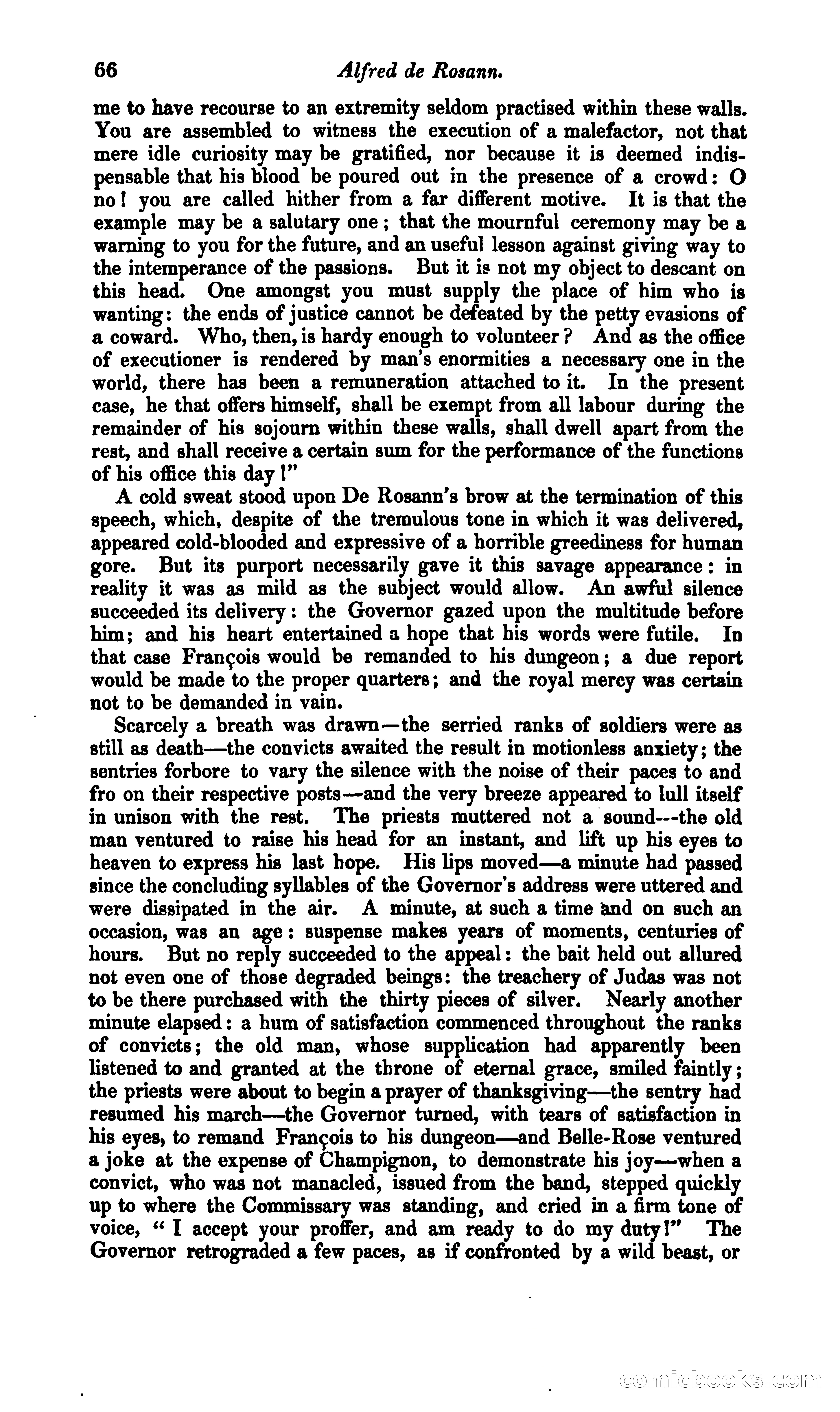 66 Alfred de Rosann.

me to have recourse to an extremity seldom practised within these walls. You are assembled to witness the execution of a malefactor, not that mere idle curiosity may be gratified, nor because it is deemed indispensable that his blood be poured out in the presence of a crowd: O no! you are called hither from a far different motive. It is that the example may be a salutary one; that the mournful ceremony may be a warning to you for the future, and an useful lesson against giving way to the intemperance of the passions. But it is not my object to descant on this head. One amongst you must supply the place of him who is wanting: the ends of justice cannot be defeated by the petty evasions of a coward. Who, then, is hardy enough to volunteer? And as the office of executioner is rendered by man's enormities a necessary one in the world, there has been a remuneration attached to it. In the present case, he that offers himself, shall be exempt from all labour during the remainder of his sojourn within these walls, shall dwell apart from the rest, and shall receive a certain sum for the performance of the functions of his office this day!"

A cold sweat stood upon De Rosann's brow at the termination of this speech, which, despite of the tremulous tone in which it was delivered, appeared cold-blooded and expressive of a horrible greediness for human gore. But its purport necessarily gave it this savage appearance: in reality it was as mild as the subject would allow. An awful silence succeeded its delivery: the Governor gazed upon the multitude before him; and his heart entertained a hope that his words were futile. In that case François would be remanded to his dungeon; a due report would be made to the proper quarters; and the royal mercy was certain not to be demanded in vain.

Scarcely a breath was drawn—the serried ranks of soldiers were as still as death—the convicts awaited the result in motionless anxiety; the sentries forbore to vary the silence with the noise of their paces to and fro on their respective posts—and the very breeze appeared to lull itself in unison with the rest. The priests muttered not a sound---the old man ventured to raise his head for an instant, and lift up his eyes to heaven to express his last hope. His lips moved—a minute had passed since the concluding syllables of the Governor's address were uttered and were dissipated in the air. A minute, at such a time and on such an occasion, was an age: suspense makes years of moments, centuries of hours. But no reply succeeded to the appeal: the bait held out allured not even one of those degraded beings: the treachery of Judas was not to be there purchased with the thirty pieces of silver. Nearly another minute elapsed: a hum of satisfaction commenced throughout the ranks of convicts; the old man, whose supplication had apparently been listened to and granted at the throne of eternal grace, smiled faintly; the priests were about to begin a prayer of thanksgiving—the sentry had resumed his march—the Governor turned, with tears of satisfaction in his eyes, to remand François to his dungeon—and Belle-Rose ventured a joke at the expense of Champignon, to demonstrate his joy—when a convict, who was not manacled, issued from the band, stepped quickly up to where the Commissary was standing, and cried in a firm tone of voice, "I accept your proffer, and am ready to do my duty!" The Governor retrograded a few paces, as if confronted by a wild beast, or

comicbooks.com